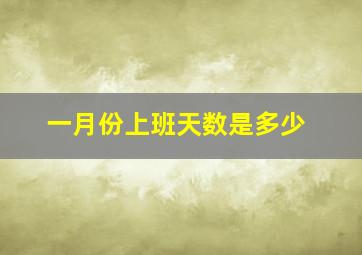 一月份上班天数是多少